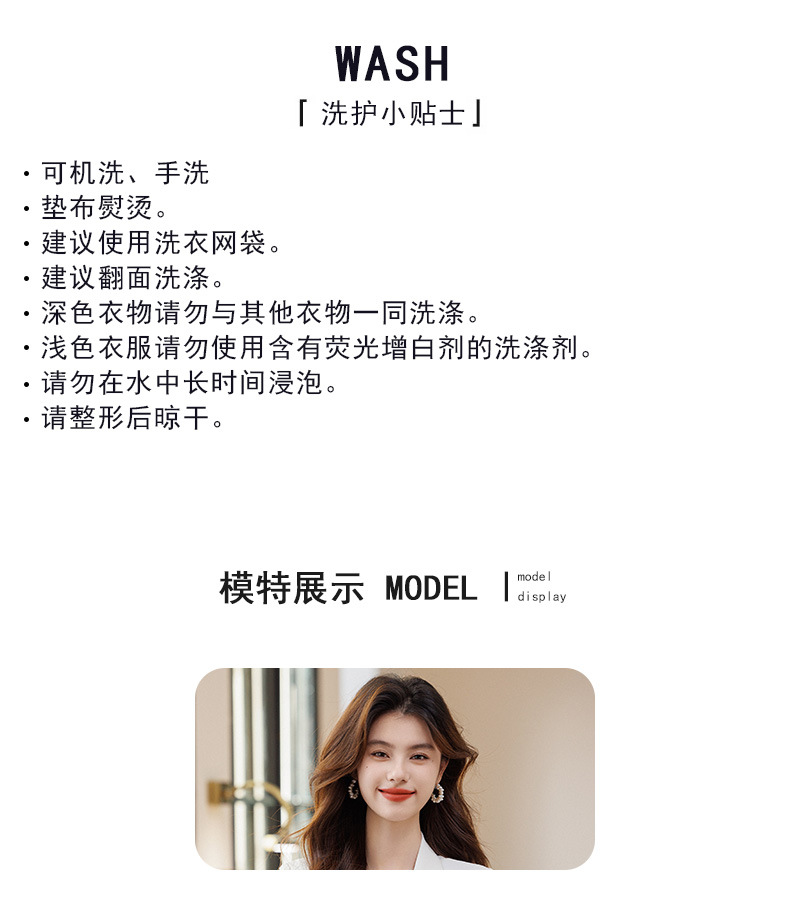 WASH
「洗护小贴士」

• 可机洗、手洗
• 垫布熨烫。
• 建议使用洗衣网袋。
• 建议翻面洗涤。
• 深色衣物请勿与其他衣物一同洗涤。
• 浅色衣服请勿使用含有荧光增白剂的洗涤剂。
• 请勿在水中长时间浸泡。
• 请整形后晾干。

模特展示 MODEL
model
display